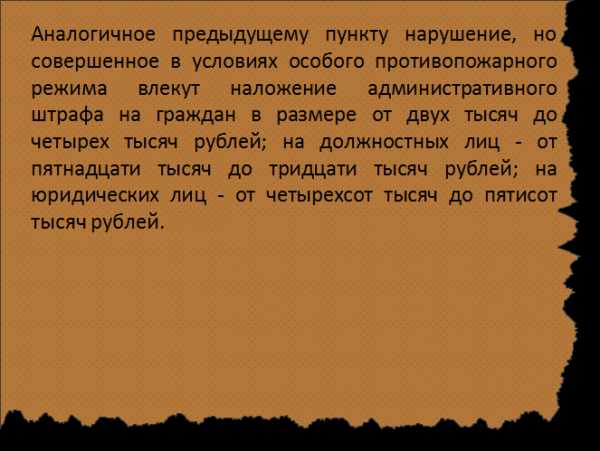 Аналогичное предыдущему пункту нарушение, но совершенное в условиях особого противопожарного режима влекут наложение административного штрафа на граждан в размере от двух тысяч до четырех тысяч рублей; на должностных лиц - от пятнадцати тысяч до тридцати тысяч рублей; на юридических лиц - от четырехсот тысяч до пятисот тысяч рублей.